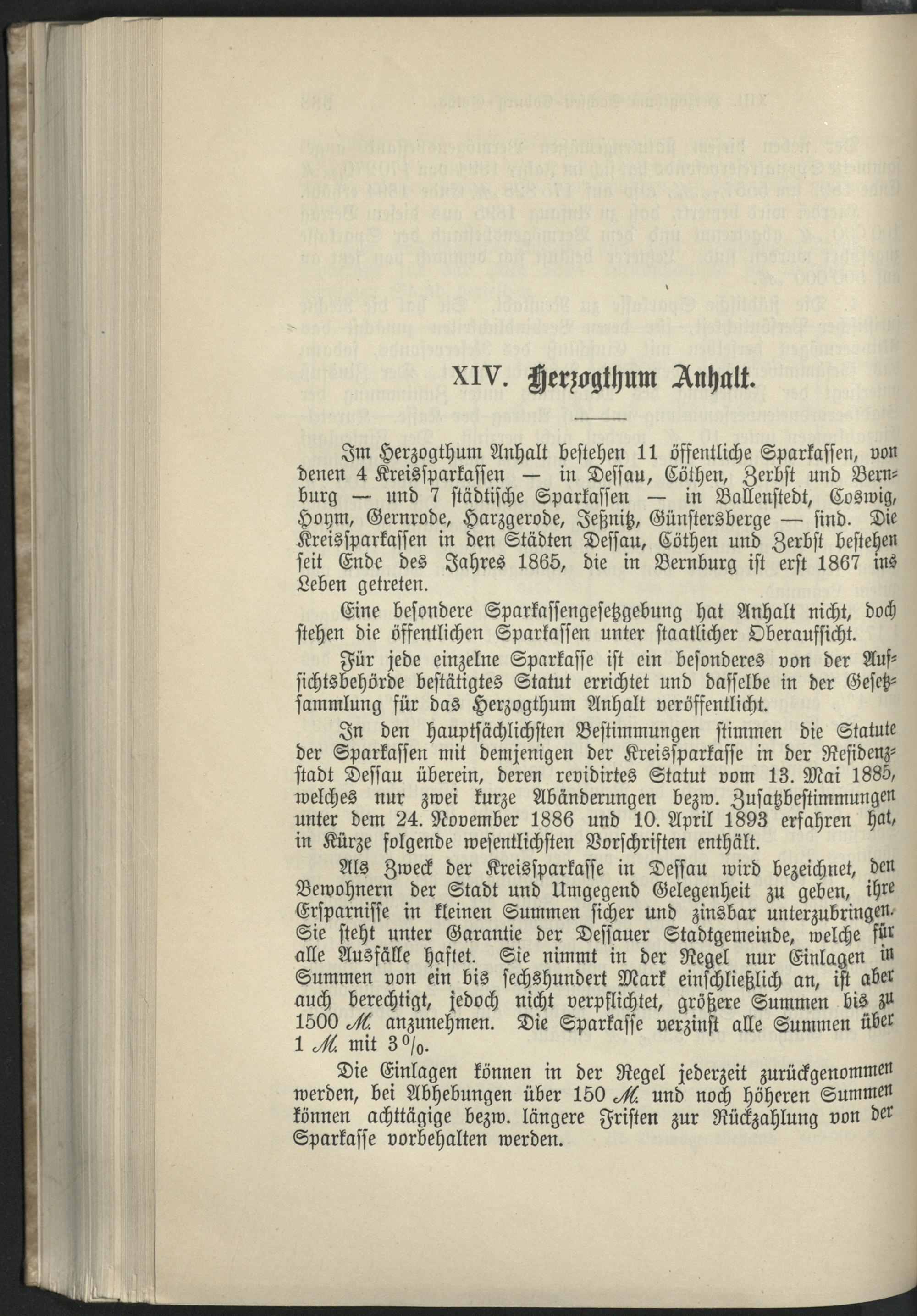 XIV. Herzogthum Anhalt.

Im Herzogthum Anhalt bestehen 11 öffentliche Sparkassen, von denen 4 Kreissparkassen — in Dessau, Cöthen, Zerbst und Bernburg — und 7 städtische Sparkassen — in Ballenstedt, Coswig, Hoym, Gernrode, Harzgerode, Jeßnitz, Günstersberge — sind. Die Kreissparkassen in den Städten Dessau, Cöthen und Zerbst bestehen seit Ende des Jahres 1865, die in Bernburg ist erst 1867 ins Leben getreten.

Eine besondere Sparkassengesetzgebung hat Anhalt nicht, doch stehen die öffentlichen Sparkassen unter staatlicher Oberaufsicht.

Für jede einzelne Sparkasse ist ein besonderes von der Aufsichtsbehörde bestätigtes Statut errichtet und dasselbe in der Gesetzsammlung für das Herzogthum Anhalt veröffentlicht.

In den hauptsächlichsten Bestimmungen stimmen die Statute der Sparkassen mit demjenigen der Kreissparkasse in der Residenzstadt Dessau überein, deren revidirtes Statut vom 13. Mai 1885, welches nur zwei kurze Abänderungen bezw. Zusatzbestimmungen unter dem 24. November 1886 und 10. April 1893 erfahren hat, in Kürze folgende wesentlichsten Vorschriften enthält.

Als Zweck der Kreissparkasse in Dessau wird bezeichnet, den Bewohnern der Stadt und Umgegend Gelegenheit zu geben, ihre Ersparnisse in kleinen Summen sicher und zinsbar unterzubringen. Sie steht unter Garantie der Dessauer Stadtgemeinde, welche für alle Ausfälle haftet. Sie nimmt in der Regel nur Einlagen in Summen von ein bis sechshundert Mark einschließlich an, ist aber auch berechtigt, jedoch nicht verpflichtet, größere Summen bis zu 1500 ℳ. anzunehmen. Die Sparkasse verzinst alle Summen über 1 ℳ. mit 3 %.

Die Einlagen können in der Regel jederzeit zurückgenommen werden, bei Abhebungen über 150 ℳ. und noch höheren Summen können achttägige bezw. längere Fristen zur Rückzahlung von der Sparkasse vorbehalten werden.